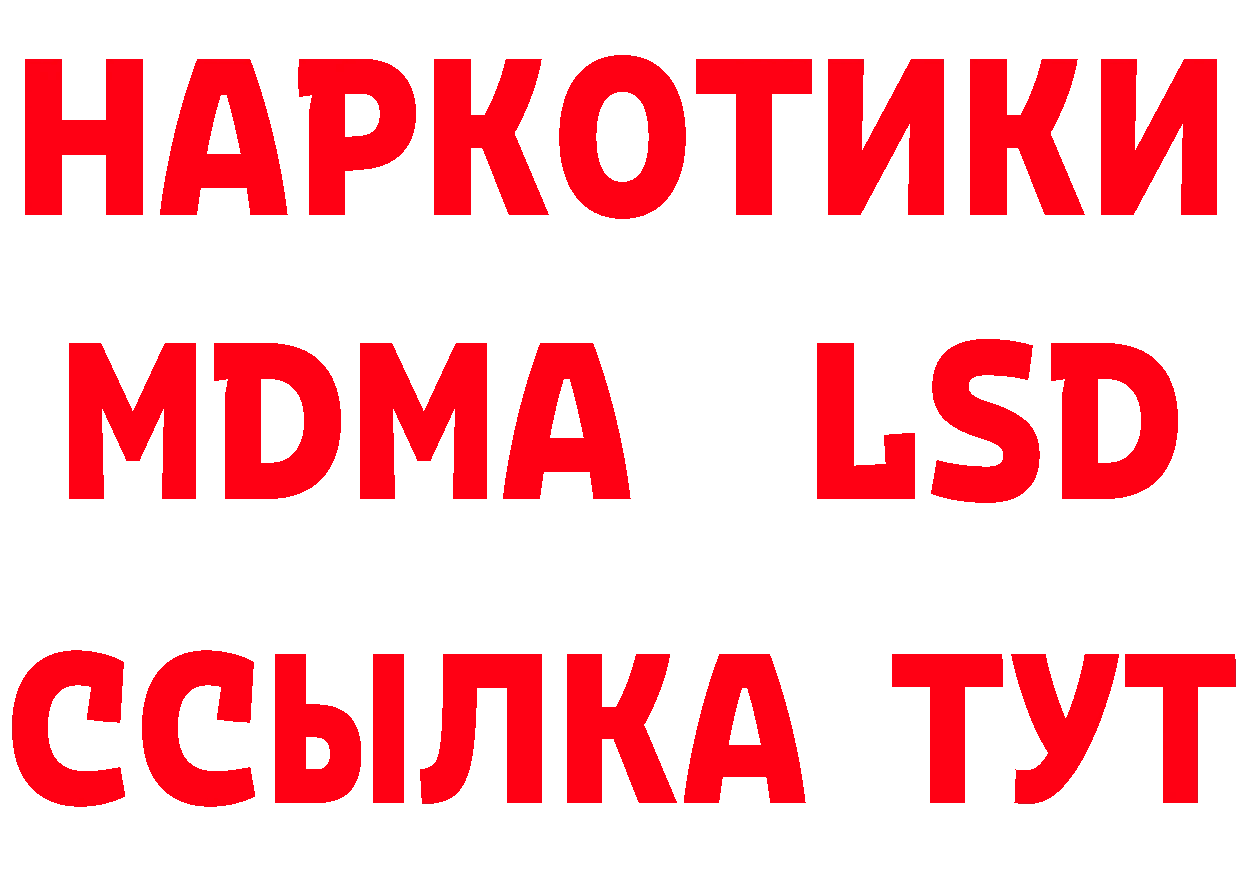 НАРКОТИКИ
MDMA LSD
ССЫЛКА ТУТ